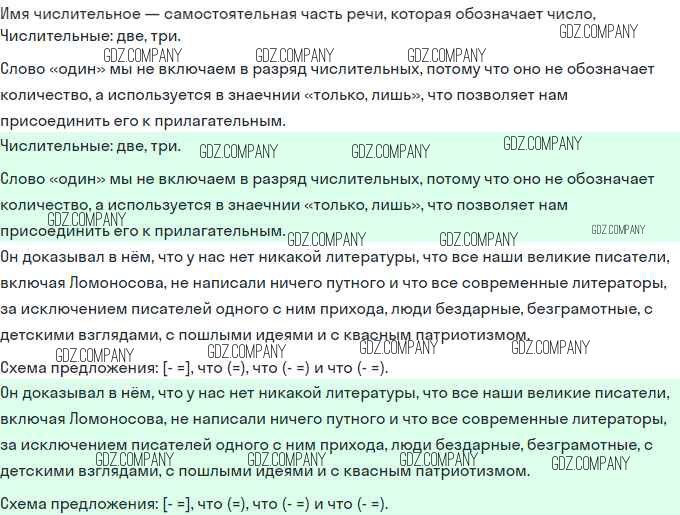 Имя числительное — самостоятельная часть речи, которая обозначает число,
Числительные: две, три.

Слово «один» мы не включаем в разряд числительных, потому что оно не обозначает количество, а используется в знаечнии «только, лишь», что позволяет нам присоединить его к прилагательным.

Числительные: две, три.

Слово «один» мы не включаем в разряд числительных, потому что оно не обозначает количество, а используется в знаечнии «только, лишь», что позволяет нам присоединить его к прилагательным.

Он доказывал в нём, что у нас нет никакой литературы, что все наши великие писатели, включая Ломоносова, не написали ничего путного и что все современные литераторы, за исключением писателей одного с ним прихода, люди бездарные, безграмотные, с детскими взглядами, с пошлыми идеями и с квасным патриотизмом.

Схема предложения: [- =], что (=), что (- =) и что (- =).

Он доказывал в нём, что у нас нет никакой литературы, что все наши великие писатели, включая Ломоносова, не написали ничего путного и что все современные литераторы, за исключением писателей одного с ним прихода, люди бездарные, безграмотные, с детскими взглядами, с пошлыми идеями и с квасным патриотизмом.

Схема предложения: [- =], что (=), что (- =) и что (- =).

GDZ.COMPANY